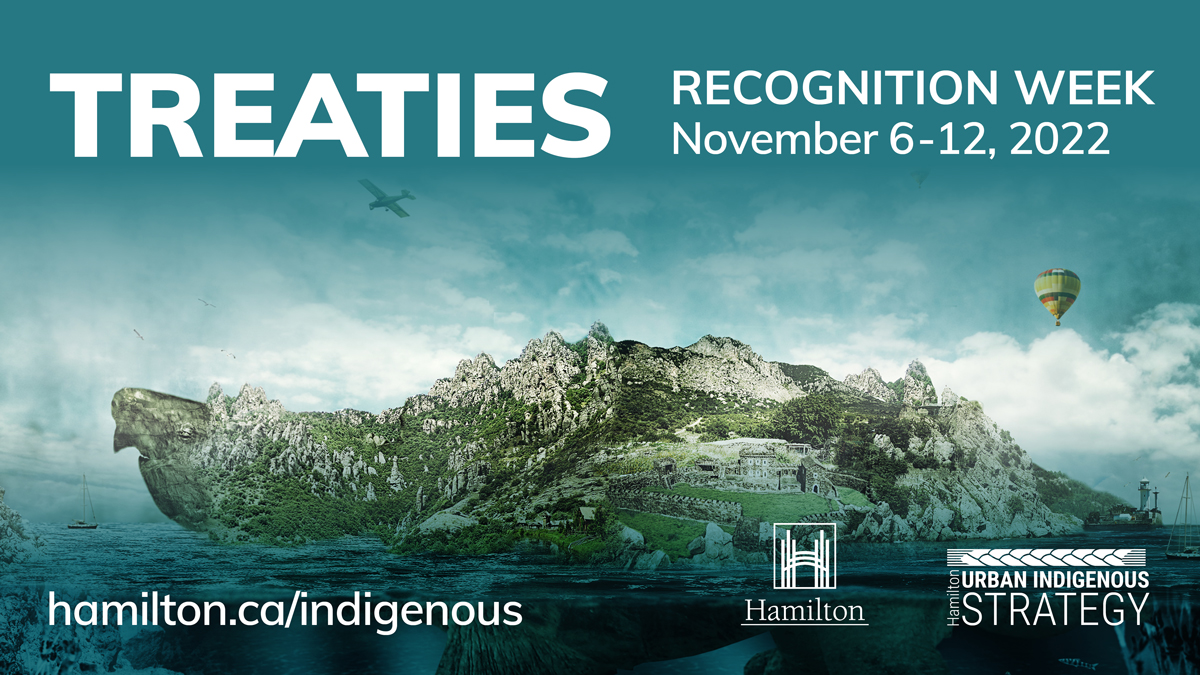 TREATIES

RECOGNITION WEEK
November 6-12, 2022

hamilton.ca/indigenous

Hamilton

Hamilton URBAN INDIGENOUS STRATEGY